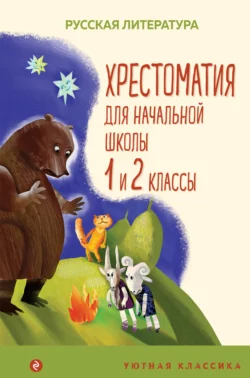 РУССКАЯ ЛИТЕРАТУРА

ХРЕСТОМАТИЯ
ДЛЯ НАЧАЛЬНОЙ
ШКОЛЫ
1 и 2 КЛАССЫ

УЮТНАЯ КЛАССИКА